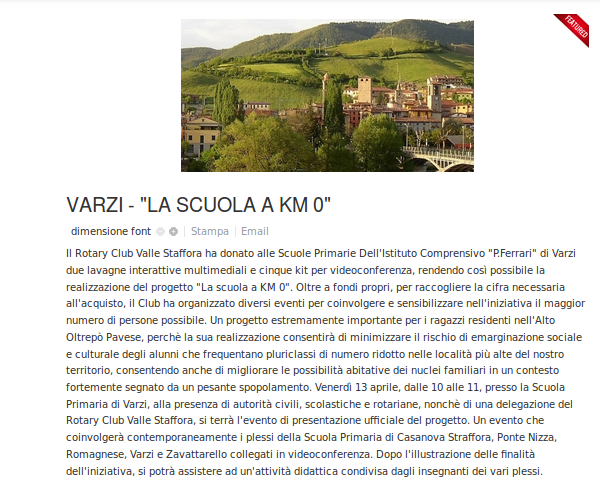 FEATURED

VARZI - "LA SCUOLA A KM 0"

dimensione font | Stampa | Email

Il Rotary Club Valle Staffora ha donato alle Scuole Primarie Dell'Istituto Comprensivo "P.Ferrari" di Varzi due lavagne interattive multimediali e cinque kit per videoconferenza, rendendo così possibile la realizzazione del progetto "La scuola a KM 0". Oltre a fondi propri, per raccogliere la cifra necessaria all'acquisto, il Club ha organizzato diversi eventi per coinvolgere e sensibilizzare nell'iniziativa il maggior numero di persone possibile. Un progetto estremamente importante per i ragazzi residenti nell'Alto Oltrepò Pavese, perchè la sua realizzazione consentirà di minimizzare il rischio di emarginazione sociale e culturale degli alunni che frequentano pluriclassi di numero ridotto nelle località più alte del nostro territorio, consentendo anche di migliorare le possibilità abitative dei nuclei familiari in un contesto fortemente segnato da un pesante spopolamento. Venerdì 13 aprile, dalle 10 alle 11, presso la Scuola Primaria di Varzi, alla presenza di autorità civili, scolastiche e rotariane, nonchè di una delegazione del Rotary Club Valle Staffora, si terrà l'evento di presentazione ufficiale del progetto. Un evento che coinvolgerà contemporaneamente i plessi della Scuola Primaria di Casanova Straffora, Ponte Nizza, Romagnese, Varzi e Zavattarello collegati in videoconferenza. Dopo l'illustrazione delle finalità dell'iniziativa, si potrà assistere ad un'attività didattica condivisa dagli insegnanti dei vari plessi.